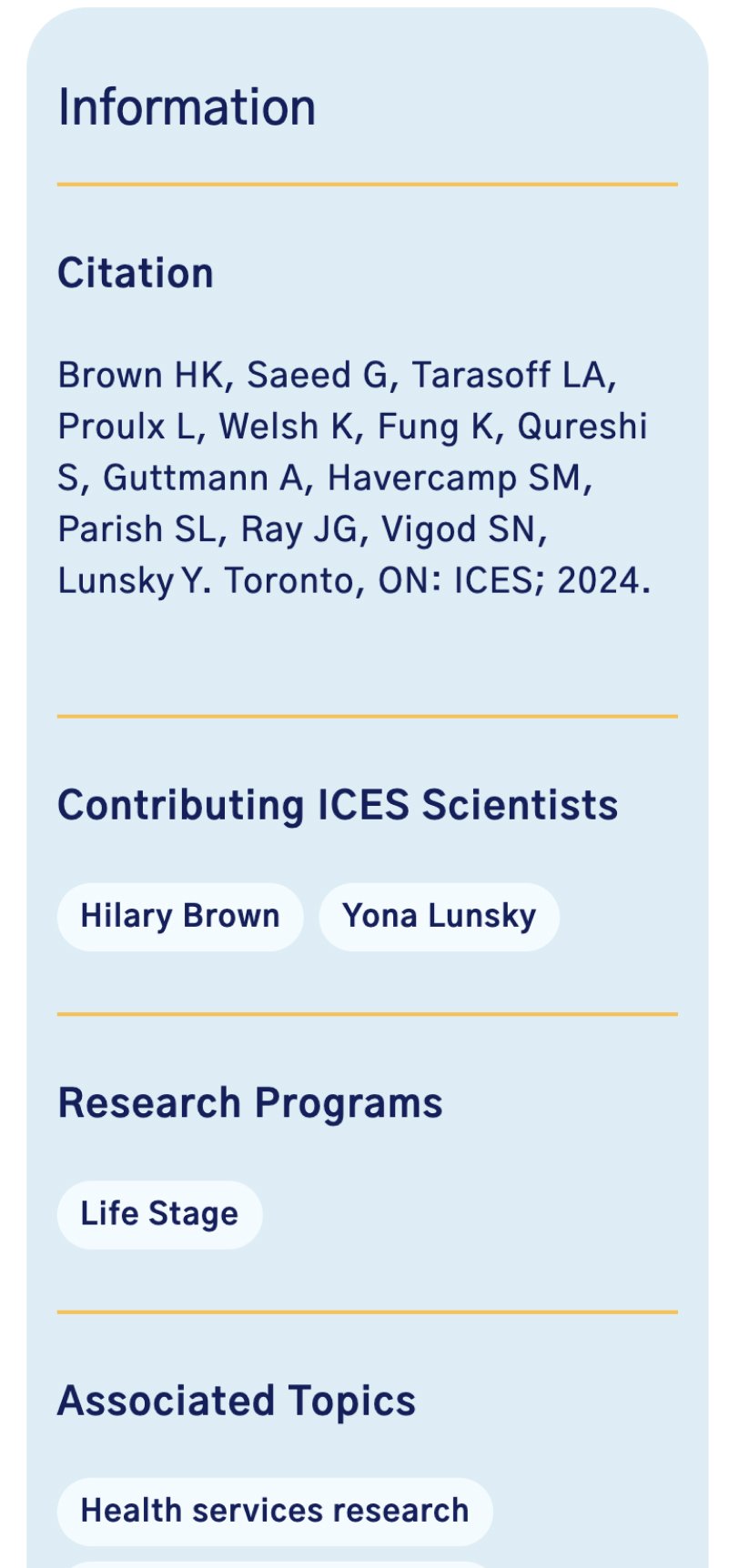 Information

Citation

Brown HK, Saeed G, Tarasoff LA, Proulx L, Welsh K, Fung K, Qureshi S, Guttmann A, Havercamp SM, Parish SL, Ray JG, Vigod SN, Lunsky Y. Toronto, ON: ICES; 2024.

Contributing ICES Scientists

Hilary Brown

Yona Lunsky

Research Programs

Life Stage

Associated Topics

Health services research